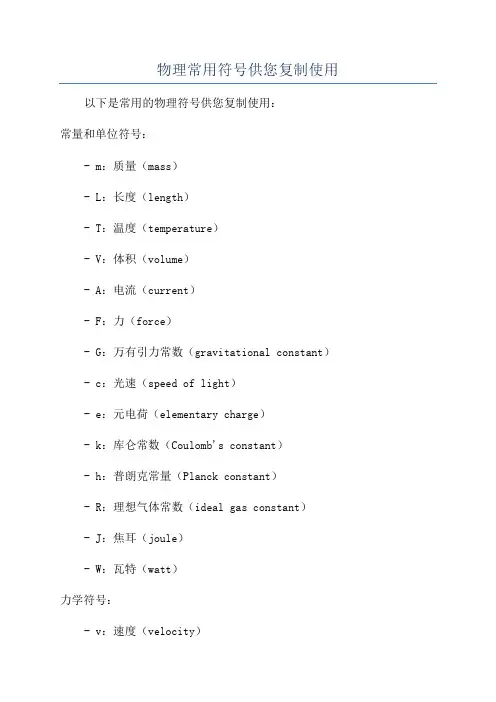 物理常用符号供您复制使用

以下是常用的物理符号供您复制使用：

常量和单位符号：

- m：质量（mass）

- L：长度（length）

- T：温度（temperature）

- V：体积（volume）

- A：电流（current）

- F：力（force）

- G：万有引力常数（gravitational constant）

- c：光速（speed of light）

- e：元电荷（elementary charge）

- k：库仑常数（Coulomb's constant）

- h：普朗克常量（Planck constant）

- R：理想气体常数（ideal gas constant）

- J：焦耳（joule）

- W：瓦特（watt）

力学符号：

- v：速度（velocity）